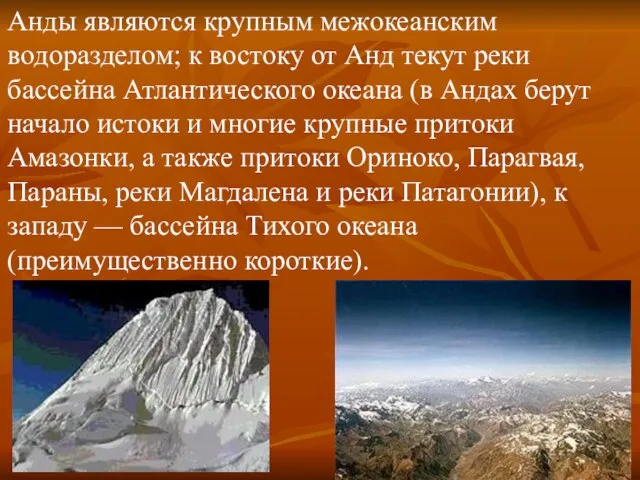 Анды являются крупным межокеанским водоразделом; к востоку от Анд текут реки бассейна Атлантического океана (в Андах берут начало истоки и многие крупные притоки Амазонки, а также притоки Ориноко, Парагвая, Параны, реки Магдалена и реки Патагонии), к западу — бассейна Тихого океана (преимущественно короткие).